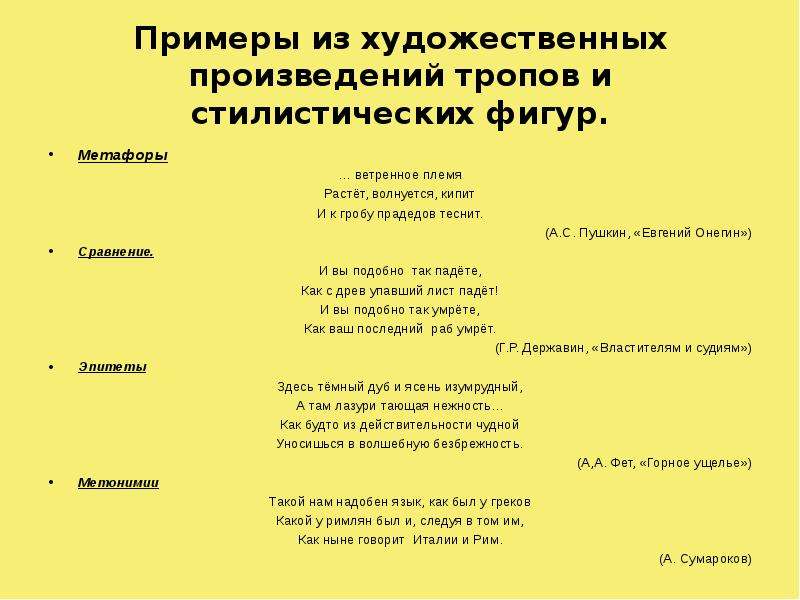 Примеры из художественных произведений тропов и стилистических фигур.

• Метафоры

… ветренное племя
Растёт, волнуется, кипит
И к гробу прадедов теснит.
(А.С. Пушкин, «Евгений Онегин»)

• Сравнение.

И вы подобно так падёте,
Как с древ упавший лист падёт!
И вы подобно так умрёте,
Как ваш последний раб умрёт.
(Г.Р. Державин, «Властителям и судиям»)

• Эпитеты

Здесь тёмный дуб и ясень изумрудный,
А там лазури тающая нежность…
Как будто из действительности чудной
Уносишься в волшебную безбрежность.
(А,А. Фет, «Горное ущелье»)

• Метонимии

Такой нам надобен язык, как был у греков
Какой у римлян был и, следуя в том им,
Как ныне говорит Италии и Рим.
(А. Сумароков)